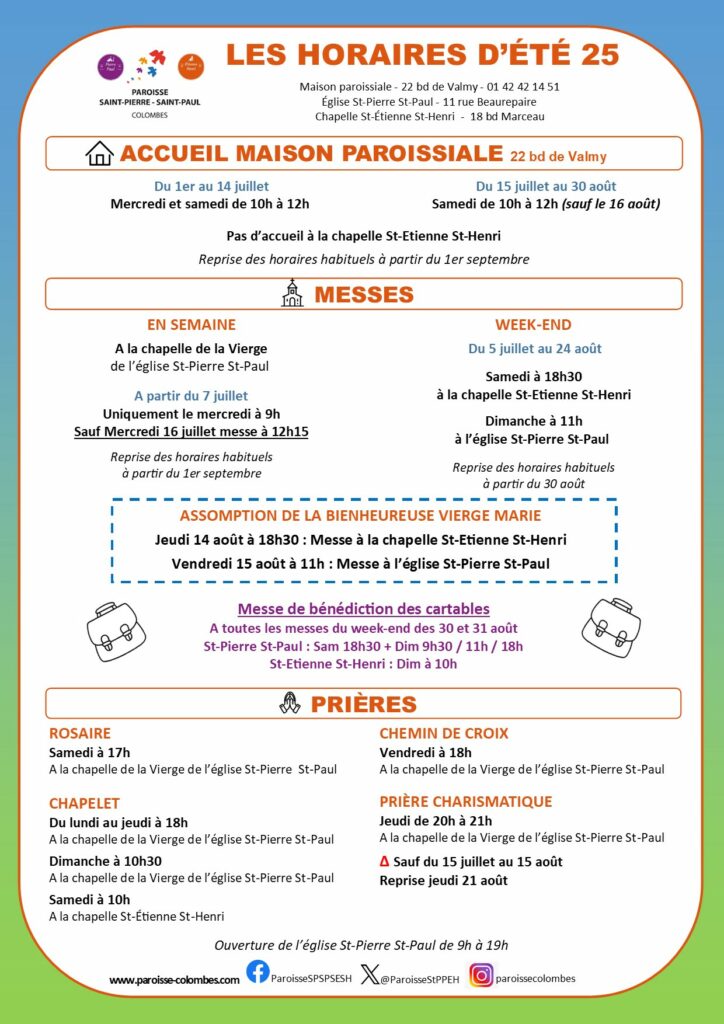 PAROISSE SAINT-PIERRE - SAINT-PAUL
COLOMBES

LES HORAIRES D'ÉTÉ 25

Maison paroissiale - 22 bd de Valmy - 01 42 42 14 51
Église St-Pierre St-Paul - 11 rue Beaurepaire
Chapelle St-Étienne St-Henri - 18 bd Marceau

ACCUEIL MAISON PAROISSIALE 22 bd de Valmy

Du 1er au 14 juillet
Mercredi et samedi de 10h à 12h

Du 15 juillet au 30 août
Samedi de 10h à 12h (sauf le 16 août)

Pas d'accueil à la chapelle St-Etienne St-Henri
Reprise des horaires habituels à partir du 1er septembre

MESSES

EN SEMAINE
A la chapelle de la Vierge de l'église St-Pierre St-Paul

A partir du 7 juillet
Uniquement le mercredi à 9h
Sauf Mercredi 16 juillet messe à 12h15

Reprise des horaires habituels à partir du 1er septembre

WEEK-END
Du 5 juillet au 24 août

Samedi à 18h30
à la chapelle St-Etienne St-Henri

Dimanche à 11h
à l'église St-Pierre St-Paul

Reprise des horaires habituels à partir du 30 août

ASSOMPTION DE LA BIENHEUREUSE VIERGE MARIE
Jeudi 14 août à 18h30 : Messe à la chapelle St-Etienne St-Henri
Vendredi 15 août à 11h : Messe à l'église St-Pierre St-Paul

Messe de bénédiction des cartables
A toutes les messes du week-end des 30 et 31 août
St-Pierre St-Paul : Sam 18h30 + Dim 9h30 / 11h / 18h
St-Etienne St-Henri : Dim à 10h

PRIÈRES

ROSAIRE
Samedi à 17h
A la chapelle de la Vierge de l'église St-Pierre St-Paul

CHAPELET
Du lundi au jeudi à 18h
A la chapelle de la Vierge de l'église St-Pierre St-Paul
Dimanche à 10h30
A la chapelle de la Vierge de l'église St-Pierre St-Paul
Samedi à 10h
A la chapelle St-Étienne St-Henri

CHEMIN DE CROIX
Vendredi à 18h
A la chapelle de la Vierge de l'église St-Pierre St-Paul

PRIÈRE CHARISMATIQUE
Jeudi de 20h à 21h
A la chapelle de la Vierge de l'église St-Pierre St-Paul
Δ Sauf du 15 juillet au 15 août
Reprise jeudi 21 août

Ouverture de l'église St-Pierre St-Paul de 9h à 19h

www.paroisse-colombes.com ParoisseSPSPSESH @ParoisseStPPEH paroissecolombes